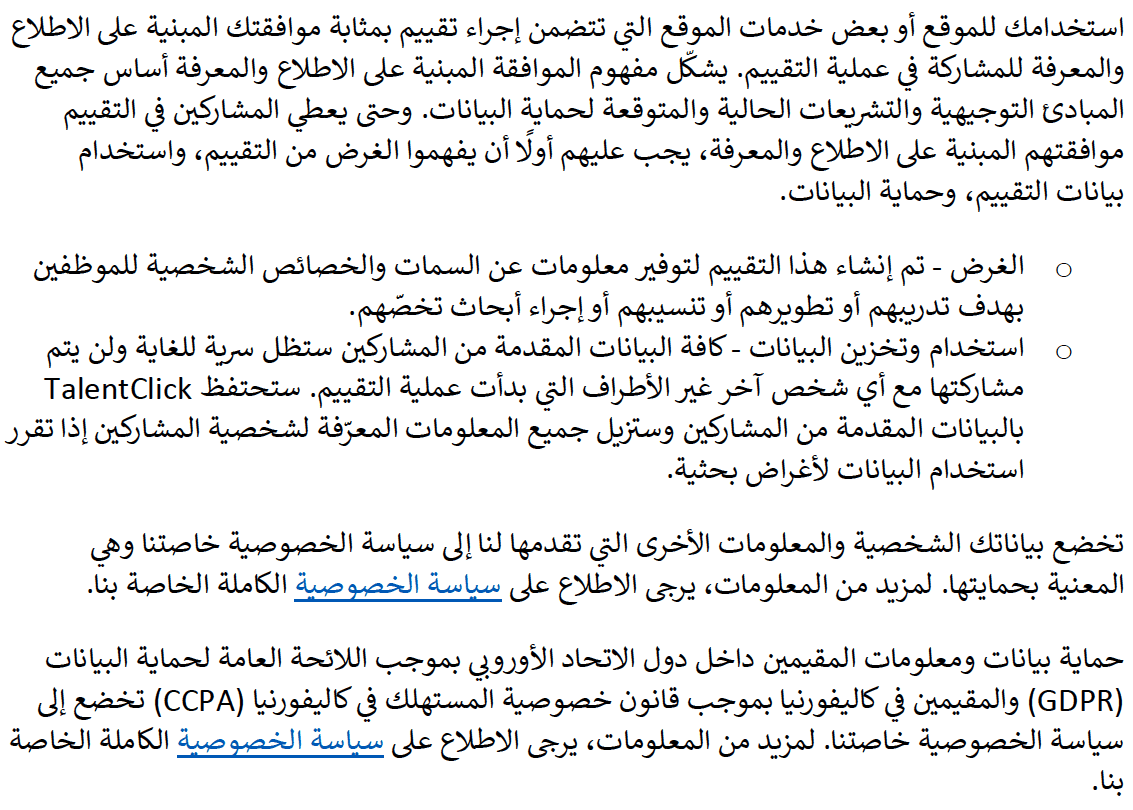 استخدامك للموقع أو بعض خدمات الموقع التي تتضمن إجراء تقييم بمثابة موافقتك المبنية على الاطلاع والمعرفة للمشاركة في عملية التقييم. يشكّل مفهوم الموافقة المبنية على الاطلاع والمعرفة أساس جميع المبادئ التوجيهية والتشريعات الحالية والمتوقعة لحماية البيانات. وحتى يعطي المشاركين في التقييم موافقتهم المبنية على الاطلاع والمعرفة، يجب عليهم أولًا أن يفهموا الغرض من التقييم، واستخدام بيانات التقييم، وحماية البيانات.

○ الغرض - تم إنشاء هذا التقييم لتوفير معلومات عن السمات والخصائص الشخصية للموظفين بهدف تدريبهم أو تطويرهم أو تنسيبهم أو إجراء أبحاث تخصّهم.
○ استخدام وتخزين البيانات - كافة البيانات المقدمة من المشاركين ستظل سرية للغاية ولن يتم مشاركتها مع أي شخص آخر غير الأطراف التي بدأت عملية التقييم. ستحتفظ TalentClick بالبيانات المقدمة من المشاركين وستزيل جميع المعلومات المعرّفة لشخصية المشاركين إذا تقرر استخدام البيانات لأغراض بحثية.

تخضع بياناتك الشخصية والمعلومات الأخرى التي تقدمها لنا إلى سياسة الخصوصية خاصتنا وهي المعنية بحمايتها. لمزيد من المعلومات، يرجى الاطلاع على سياسة الخصوصية الكاملة الخاصة بنا.

حماية بيانات ومعلومات المقيمين داخل دول الاتحاد الأوروبي بموجب اللائحة العامة لحماية البيانات (GDPR) والمقيمين في كاليفورنيا بموجب قانون خصوصية المستهلك في كاليفورنيا (CCPA) تخضع إلى سياسة الخصوصية خاصتنا. لمزيد من المعلومات، يرجى الاطلاع على سياسة الخصوصية الكاملة الخاصة بنا.